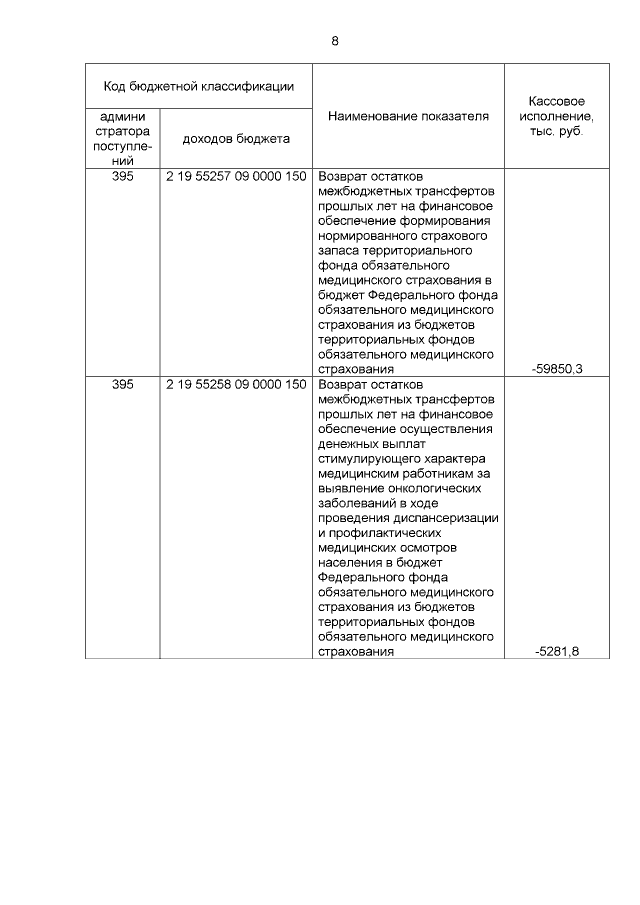 8

| Код бюджетной классификации | | Наименование показателя | Кассовое исполнение, тыс. руб. |
|---|---|---|---|
| администратора поступлений | доходов бюджета | | |
| 395 | 2 19 55257 09 0000 150 | Возврат остатков межбюджетных трансфертов прошлых лет на финансовое обеспечение формирования нормированного страхового запаса территориального фонда обязательного медицинского страхования в бюджет Федерального фонда обязательного медицинского страхования из бюджетов территориальных фондов обязательного медицинского страхования | -59850,3 |
| 395 | 2 19 55258 09 0000 150 | Возврат остатков межбюджетных трансфертов прошлых лет на финансовое обеспечение осуществления денежных выплат стимулирующего характера медицинским работникам за выявление онкологических заболеваний в ходе проведения диспансеризации и профилактических медицинских осмотров населения в бюджет Федерального фонда обязательного медицинского страхования из бюджетов территориальных фондов обязательного медицинского страхования | -5281,8 |